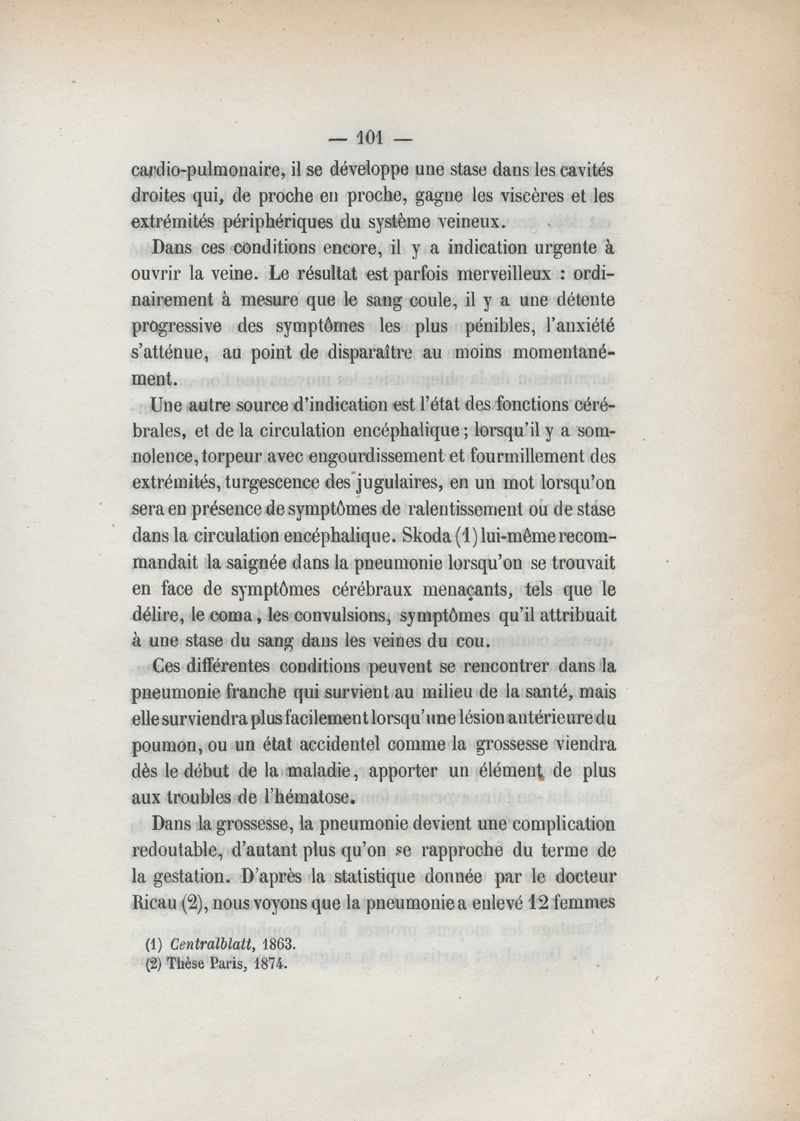 — 101 —

cardio-pulmonaire, il se développe une stase dans les cavités droites qui, de proche en proche, gagne les viscères et les extrémités périphériques du système veineux.

Dans ces conditions encore, il y a indication urgente à ouvrir la veine. Le résultat est parfois merveilleux : ordinairement à mesure que le sang coule, il y a une détente progressive des symptômes les plus pénibles, l'anxiété s'atténue, au point de disparaître au moins momentanément.

Une autre source d'indication est l'état des fonctions cérébrales, et de la circulation encéphalique ; lorsqu'il y a somnolence, torpeur avec engourdissement et fourmillement des extrémités, turgescence des jugulaires, en un mot lorsqu'on sera en présence de symptômes de ralentissement ou de stase dans la circulation encéphalique. Skoda (1) lui-même recommandait la saignée dans la pneumonie lorsqu'on se trouvait en face de symptômes cérébraux menaçants, tels que le délire, le coma, les convulsions, symptômes qu'il attribuait à une stase du sang dans les veines du cou.

Ces différentes conditions peuvent se rencontrer dans la pneumonie franche qui survient au milieu de la santé, mais elle surviendra plus facilement lorsqu'une lésion antérieure du poumon, ou un état accidentel comme la grossesse viendra dès le début de la maladie, apporter un élément de plus aux troubles de l'hématose.

Dans la grossesse, la pneumonie devient une complication redoutable, d'autant plus qu'on se rapproche du terme de la gestation. D'après la statistique donnée par le docteur Ricau (2), nous voyons que la pneumonie a enlevé 12 femmes

(1) Centralblatt, 1863.
(2) Thèse Paris, 1874.